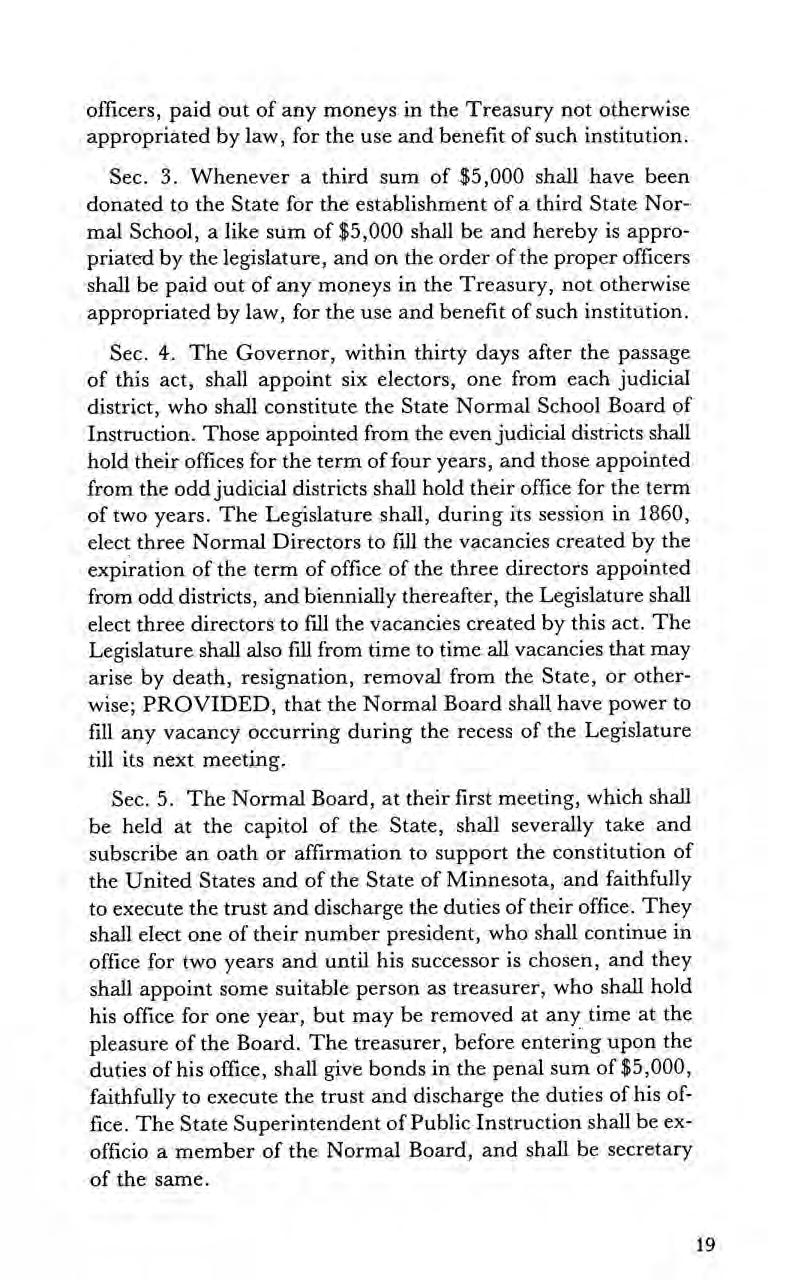 officers, paid out of any moneys in the Treasury not otherwise appropriated by law, for the use and benefit of such institution.

Sec. 3. Whenever a third sum of \$5,000 shall have been donated to the State for the establishment of a third State Normal School, a like sum of \$5,000 shall be and hereby is appropriated by the legislature, and on the order of the proper officers shall be paid out of any moneys in the Treasury, not otherwise appropriated by law, for the use and benefit of such institution.

Sec. 4. The Governor, within thirty days after the passage of this act, shall appoint six electors, one from each judicial district, who shall constitute the State Normal School Board of Instruction. Those appointed from the even judicial districts shall hold their offices for the term of four years, and those appointed from the odd judicial districts shall hold their office for the term of two years. The Legislature shall, during its session in 1860, elect three Normal Directors to fill the vacancies created by the expiration of the term of office of the three directors appointed from odd districts, and biennially thereafter, the Legislature shall elect three directors to fill the vacancies created by this act. The Legislature shall also fill from time to time all vacancies that may arise by death, resignation, removal from the State, or otherwise; PROVIDED, that the Normal Board shall have power to fill any vacancy occurring during the recess of the Legislature till its next meeting.

Sec. 5. The Normal Board, at their first meeting, which shall be held at the capitol of the State, shall severally take and subscribe an oath or affirmation to support the constitution of the United States and of the State of Minnesota, and faithfully to execute the trust and discharge the duties of their office. They shall elect one of their number president, who shall continue in office for two years and until his successor is chosen, and they shall appoint some suitable person as treasurer, who shall hold his office for one year, but may be removed at any time at the pleasure of the Board. The treasurer, before entering upon the duties of his office, shall give bonds in the penal sum of \$5,000, faithfully to execute the trust and discharge the duties of his office. The State Superintendent of Public Instruction shall be ex-officio a member of the Normal Board, and shall be secretary of the same.

19